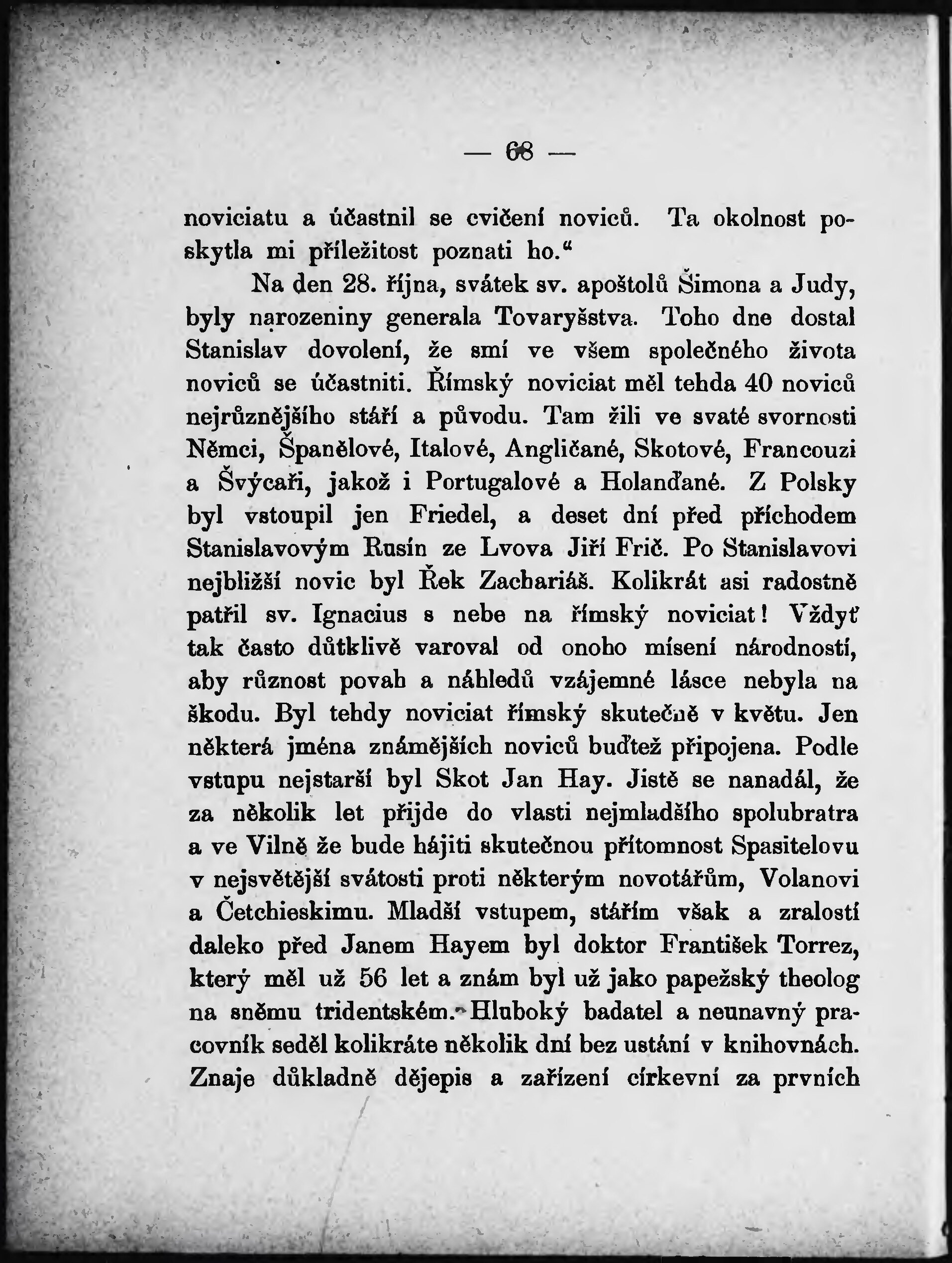 — 68 —

noviciatu a účastnil se cvičení noviců. Ta okolnost poskytla mi příležitost poznati ho.“

Na den 28. října, svátek sv. apoštolů Šimona a Judy, byly narozeniny generala Tovaryšstva. Toho dne dostal Stanislav dovolení, že smí ve všem společného života noviců se účastniti. Římský noviciat měl tehda 40 noviců nejrůznějšího stáří a původu. Tam žili ve svaté svornosti Němci, Španělové, Italové, Angličané, Skotové, Francouzi a Švýcaři, jakož i Portugalové a Holanďané. Z Polsky byl vstoupil jen Friedel, a deset dní před příchodem Stanislavovým Rusín ze Lvova Jiří Frič. Po Stanislavovi nejbližší novic byl Řek Zachariáš. Kolikrát asi radostně patřil sv. Ignacius s nebe na římský noviciat! Vždyť tak často důtklivě varoval od onoho mísení národností, aby různost povah a náhledů vzájemné lásce nebyla na škodu. Byl tehdy noviciat římský skutečně v květu. Jen některá jména známějších noviců buďtež připojena. Podle vstupu nejstarší byl Skot Jan Hay. Jistě se nanadál, že za několik let přijde do vlasti nejmladšího spolubratra a ve Vilně že bude hájiti skutečnou přítomnost Spasitelovu v nejsvětější svátosti proti některým novotářům, Volanovi a Četchieskimu. Mladší vstupem, stářím však a zralostí daleko před Janem Hayem byl doktor František Torrez, který měl už 56 let a znám byl už jako papežský theolog na sněmu tridentském. Hluboký badatel a neunavný pracovník seděl kolikráte několik dní bez ustání v knihovnách. Znaje důkladně dějepis a zařízení církevní za prvních